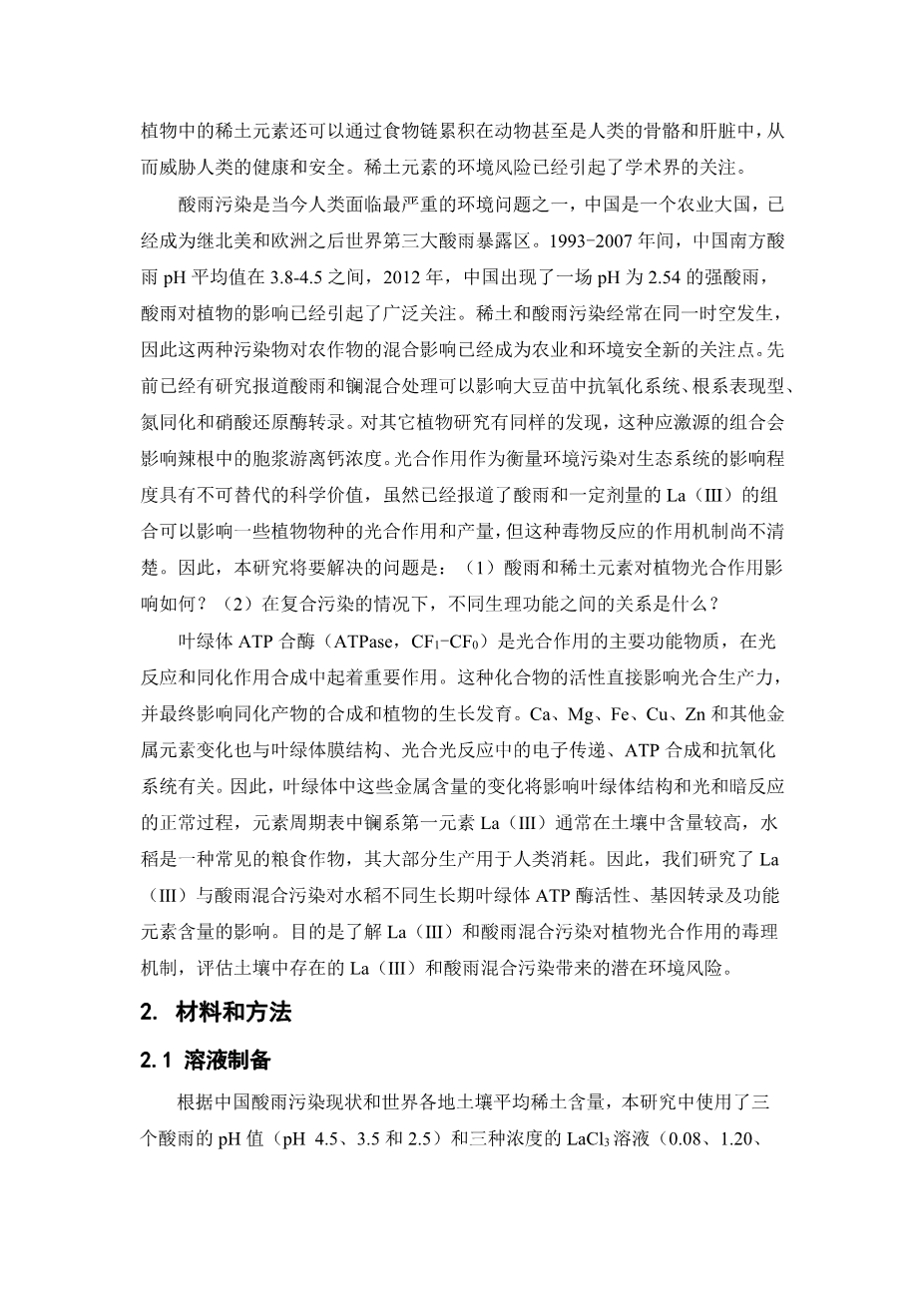 植物中的稀土元素还可以通过食物链累积在动物甚至是人类的骨骼和肝脏中，从而威胁人类的健康和安全。稀土元素的环境风险已经引起了学术界的关注。

酸雨污染是当今人类面临最严重的环境问题之一，中国是一个农业大国，已经成为继北美和欧洲之后世界第三大酸雨暴露区。1993-2007 年间，中国南方酸雨 pH 平均值在 3.8-4.5 之间，2012 年，中国出现了一场 pH 为 2.54 的强酸雨，酸雨对植物的影响已经引起了广泛关注。稀土和酸雨污染经常在同一时空发生，因此这两种污染物对农作物的混合影响已经成为农业和环境安全新的关注点。先前已经有研究报道酸雨和镧混合处理可以影响大豆苗中抗氧化系统、根系表现型、氮同化和硝酸还原酶转录。对其它植物研究有同样的发现，这种应激源的组合会影响辣根中的胞浆游离钙浓度。光合作用作为衡量环境污染对生态系统的影响程度具有不可替代的科学价值，虽然已经报道了酸雨和一定剂量的 La（III）的组合可以影响一些植物物种的光合作用和产量，但这种毒物反应的作用机制尚不清楚。因此，本研究将要解决的问题是：（1）酸雨和稀土元素对植物光合作用影响如何？（2）在复合污染的情况下，不同生理功能之间的关系是什么？

叶绿体 ATP 合酶（ATPase，$CF_1$-$CF_0$）是光合作用的主要功能物质，在光反应和同化作用合成中起着重要作用。这种化合物的活性直接影响光合生产力，并最终影响同化产物的合成和植物的生长发育。Ca、Mg、Fe、Cu、Zn 和其他金属元素变化也与叶绿体膜结构、光合光反应中的电子传递、ATP 合成和抗氧化系统有关。因此，叶绿体中这些金属含量的变化将影响叶绿体结构和光和暗反应的正常过程，元素周期表中镧系第一元素 La（III）通常在土壤中含量较高，水稻是一种常见的粮食作物，其大部分生产用于人类消耗。因此，我们研究了 La（III）与酸雨混合污染对水稻不同生长期叶绿体 ATP 酶活性、基因转录及功能元素含量的影响。目的是了解 La（III）和酸雨混合污染对植物光合作用的毒理机制，评估土壤中存在的 La（III）和酸雨混合污染带来的潜在环境风险。

2. 材料和方法

2.1 溶液制备

根据中国酸雨污染现状和世界各地土壤平均稀土含量，本研究中使用了三个酸雨的 pH 值（pH 4.5、3.5 和 2.5）和三种浓度的 $LaCl_3$ 溶液（0.08、1.20、